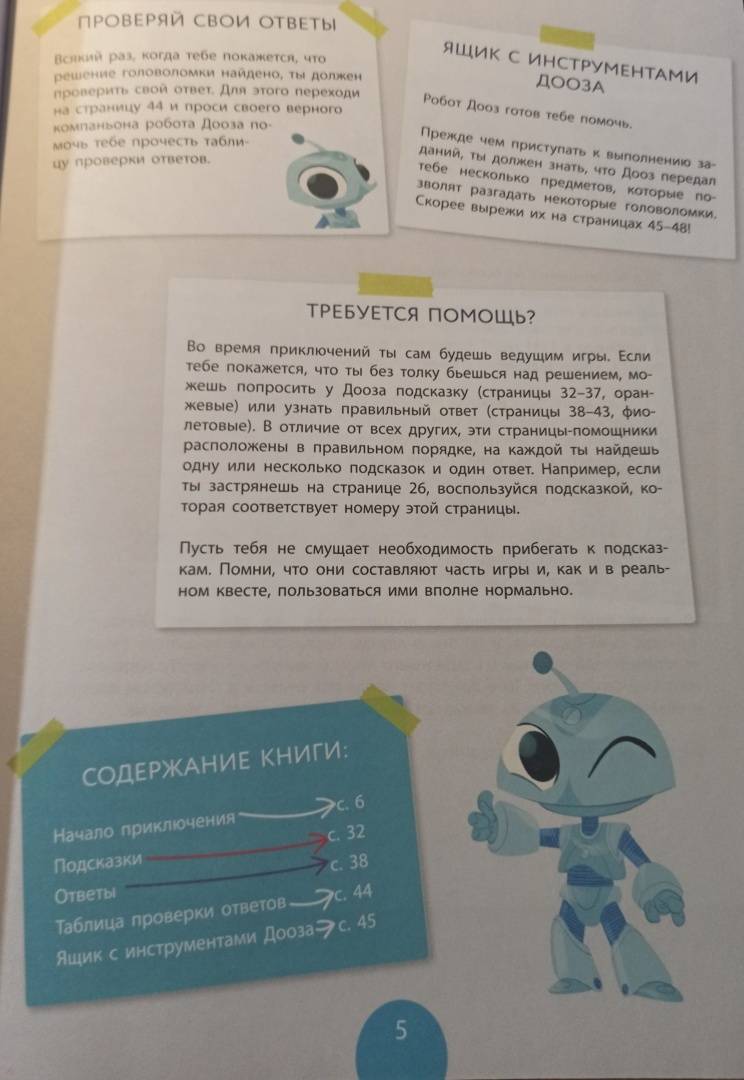 ПРОВЕРЯЙ СВОИ ОТВЕТЫ

Всякий раз, когда тебе покажется, что решение головоломки найдено, ты должен проверить свой ответ. Для этого переходи на страницу 44 и проси своего верного компаньона робота Дооза помочь тебе прочесть таблицу проверки ответов.

ЯЩИК С ИНСТРУМЕНТАМИ ДООЗА

Робот Дооз готов тебе помочь.

Прежде чем приступать к выполнению заданий, ты должен знать, что Дооз передал тебе несколько предметов, которые позволят разгадать некоторые головоломки. Скорее вырежи их на страницах 45–48!

ТРЕБУЕТСЯ ПОМОЩЬ?

Во время приключений ты сам будешь ведущим игры. Если тебе покажется, что ты без толку бьешься над решением, можешь попросить у Дооза подсказку (страницы 32–37, оранжевые) или узнать правильный ответ (страницы 38–43, фиолетовые). В отличие от всех других, эти страницы-помощники расположены в правильном порядке, на каждой ты найдешь одну или несколько подсказок и один ответ. Например, если ты застрянешь на странице 26, воспользуйся подсказкой, которая соответствует номеру этой страницы.

Пусть тебя не смущает необходимость прибегать к подсказкам. Помни, что они составляют часть игры и, как и в реальном квесте, пользоваться ими вполне нормально.

СОДЕРЖАНИЕ КНИГИ:

Начало приключения с. 6
Подсказки с. 32
Ответы с. 38
Таблица проверки ответов с. 44
Ящик с инструментами Дооза с. 45

5